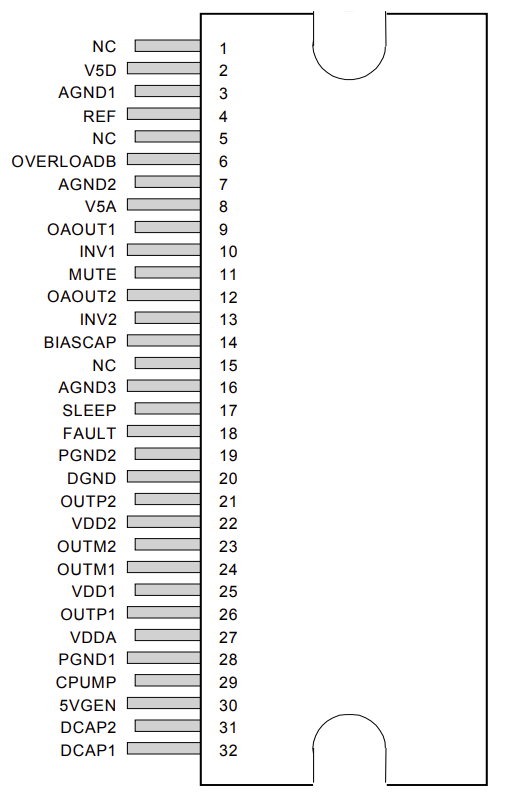 NC 1
V5D 2
AGND1 3
REF 4
NC 5
OVERLOADB 6
AGND2 7
V5A 8
OAOUT1 9
INV1 10
MUTE 11
OAOUT2 12
INV2 13
BIASCAP 14
NC 15
AGND3 16
SLEEP 17
FAULT 18
PGND2 19
DGND 20
OUTP2 21
VDD2 22
OUTM2 23
OUTM1 24
VDD1 25
OUTP1 26
VDDA 27
PGND1 28
CPUMP 29
5VGEN 30
DCAP2 31
DCAP1 32